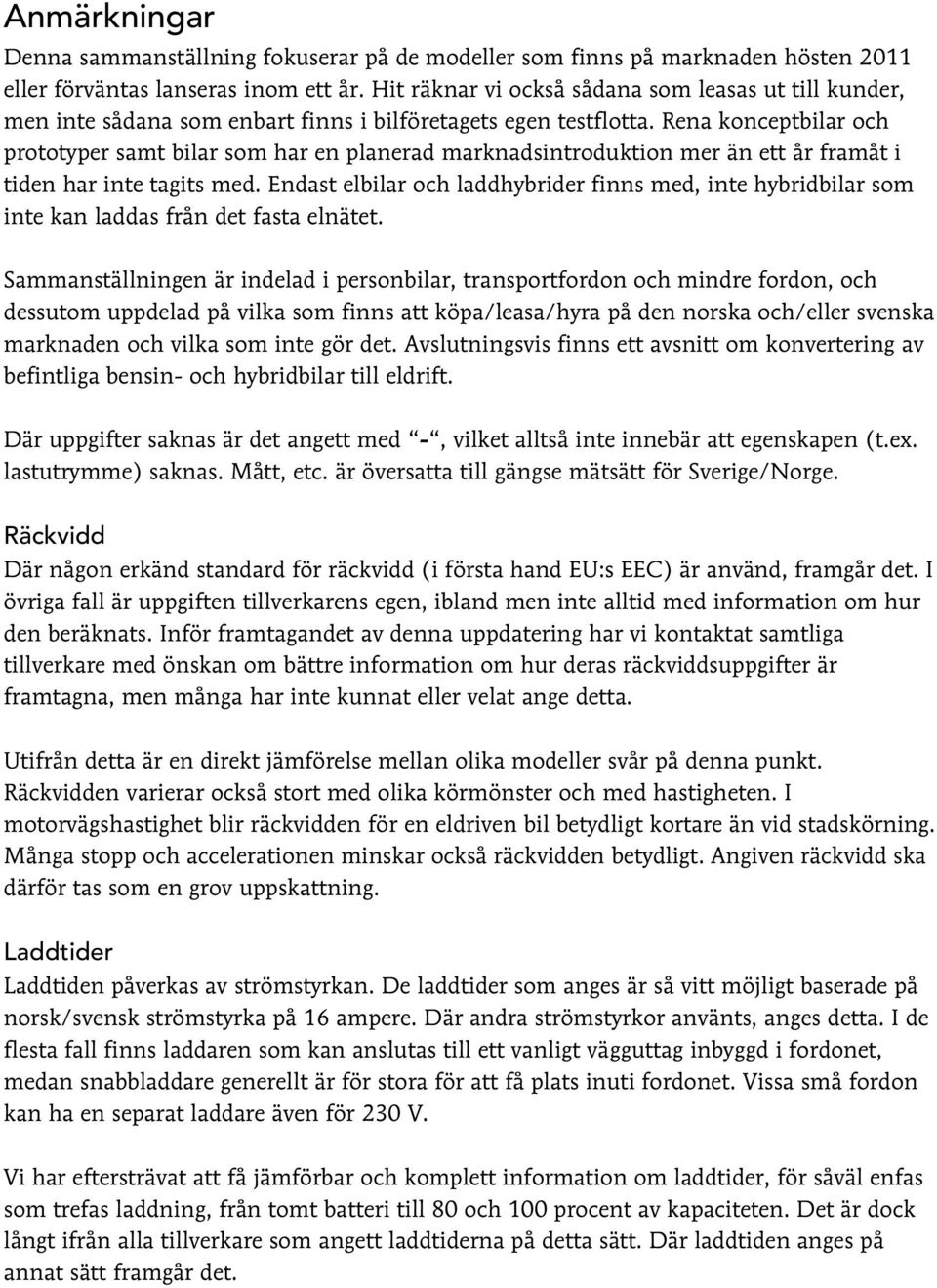 Anmärkningar

Denna sammanställning fokuserar på de modeller som finns på marknaden hösten 2011 eller förväntas lanseras inom ett år. Hit räknar vi också sådana som leasas ut till kunder, men inte sådana som enbart finns i bilföretagets egen testflotta. Rena konceptbilar och prototyper samt bilar som har en planerad marknadsintroduktion mer än ett år framåt i tiden har inte tagits med. Endast elbilar och laddhybrider finns med, inte hybridbilar som inte kan laddas från det fasta elnätet.

Sammanställningen är indelad i personbilar, transportfordon och mindre fordon, och dessutom uppdelad på vilka som finns att köpa/leasa/hyra på den norska och/eller svenska marknaden och vilka som inte gör det. Avslutningsvis finns ett avsnitt om konvertering av befintliga bensin- och hybridbilar till eldrift.

Där uppgifter saknas är det angett med "-", vilket alltså inte innebär att egenskapen (t.ex. lastutrymme) saknas. Mått, etc. är översatta till gängse mätsätt för Sverige/Norge.

Räckvidd

Där någon erkänd standard för räckvidd (i första hand EU:s EEC) är använd, framgår det. I övriga fall är uppgiften tillverkarens egen, ibland men inte alltid med information om hur den beräknats. Inför framtagandet av denna uppdatering har vi kontaktat samtliga tillverkare med önskan om bättre information om hur deras räckviddsuppgifter är framtagna, men många har inte kunnat eller velat ange detta.

Utifrån detta är en direkt jämförelse mellan olika modeller svår på denna punkt. Räckvidden varierar också stort med olika körmönster och med hastigheten. I motorvägshastighet blir räckvidden för en eldriven bil betydligt kortare än vid stadskörning. Många stopp och accelerationen minskar också räckvidden betydligt. Angiven räckvidd ska därför tas som en grov uppskattning.

Laddtider

Laddtiden påverkas av strömstyrkan. De laddtider som anges är så vitt möjligt baserade på norsk/svensk strömstyrka på 16 ampere. Där andra strömstyrkor använts, anges detta. I de flesta fall finns laddaren som kan anslutas till ett vanligt vägguttag inbyggd i fordonet, medan snabbladdare generellt är för stora för att få plats inuti fordonet. Vissa små fordon kan ha en separat laddare även för 230 V.

Vi har eftersträvat att få jämförbar och komplett information om laddtider, för såväl enfas som trefas laddning, från tomt batteri till 80 och 100 procent av kapaciteten. Det är dock långt ifrån alla tillverkare som angett laddtiderna på detta sätt. Där laddtiden anges på annat sätt framgår det.